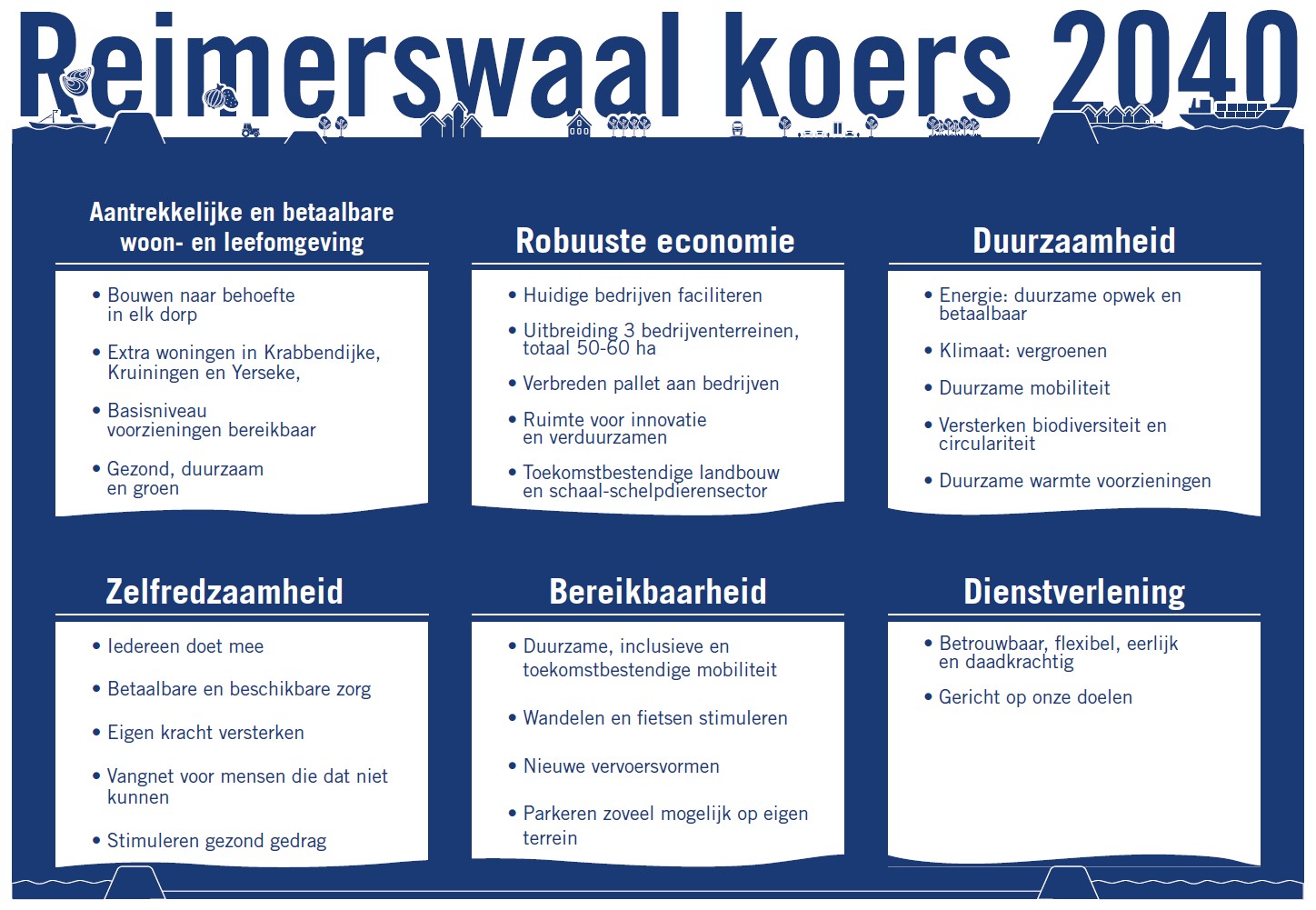 Reimerswaal koers 2040

Aantrekkelijke en betaalbare woon- en leefomgeving

• Bouwen naar behoefte in elk dorp
• Extra woningen in Krabbendijke, Kruiningen en Yerseke,
• Basisniveau voorzieningen bereikbaar
• Gezond, duurzaam en groen

Robuuste economie

• Huidige bedrijven faciliteren
• Uitbreiding 3 bedrijventerreinen, totaal 50-60 ha
• Verbreden pallet aan bedrijven
• Ruimte voor innovatie en verduurzamen
• Toekomstbestendige landbouw en schaal-schelpdierensector

Duurzaamheid

• Energie: duurzame opwek en betaalbaar
• Klimaat: vergroenen
• Duurzame mobiliteit
• Versterken biodiversiteit en circulariteit
• Duurzame warmte voorzieningen

Zelfredzaamheid

• Iedereen doet mee
• Betaalbare en beschikbare zorg
• Eigen kracht versterken
• Vangnet voor mensen die dat niet kunnen
• Stimuleren gezond gedrag

Bereikbaarheid

• Duurzame, inclusieve en toekomstbestendige mobiliteit
• Wandelen en fietsen stimuleren
• Nieuwe vervoersvormen
• Parkeren zoveel mogelijk op eigen terrein

Dienstverlening

• Betrouwbaar, flexibel, eerlijk en daadkrachtig
• Gericht op onze doelen